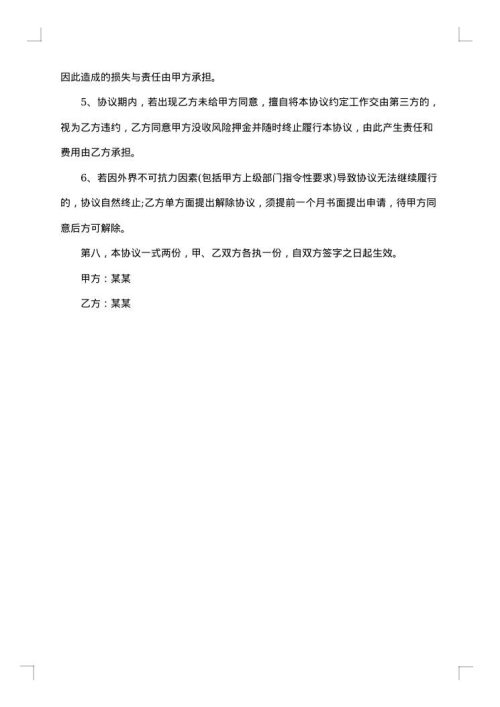 因此造成的损失与责任由甲方承担。

5、协议期内，若出现乙方未给甲方同意，擅自将本协议约定工作交由第三方的，视为乙方违约，乙方同意甲方没收风险押金并随时终止履行本协议，由此产生责任和费用由乙方承担。

6、若因外界不可抗力因素(包括甲方上级部门指令性要求)导致协议无法继续履行的，协议自然终止;乙方单方面提出解除协议，须提前一个月书面提出申请，待甲方同意后方可解除。

第八，本协议一式两份，甲、乙双方各执一份，自双方签字之日起生效。

甲方：某某

乙方：某某